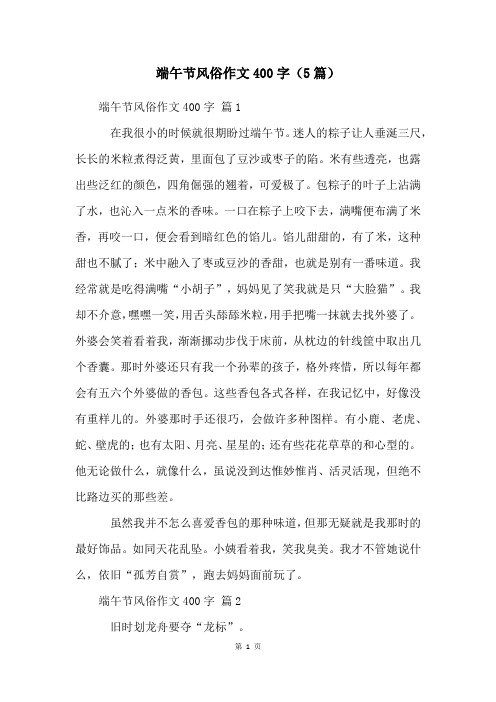 端午节风俗作文400字（5篇）

端午节风俗作文400字 篇1

在我很小的时候就很期盼过端午节。迷人的粽子让人垂涎三尺，长长的米粒煮得泛黄，里面包了豆沙或枣子的陷。米有些透亮，也露出些泛红的颜色，四角倔强的翘着，可爱极了。包粽子的叶子上沾满了水，也沁入一点米的香味。一口在粽子上咬下去，满嘴便布满了米香，再咬一口，便会看到暗红色的馅儿。馅儿甜甜的，有了米，这种甜也不腻了；米中融入了枣或豆沙的香甜，也就是别有一番味道。我经常就是吃得满嘴“小胡子”，妈妈见了笑我就是只“大脸猫”。我却不介意，嘿嘿一笑，用舌头舔舔米粒，用手把嘴一抹就去找外婆了。外婆会笑着看着我，渐渐挪动步伐于床前，从枕边的针线筐中取出几个香囊。那时外婆还只有我一个孙辈的孩子，格外疼惜，所以每年都会有五六个外婆做的香包。这些香包各式各样，在我记忆中，好像没有重样儿的。外婆那时手还很巧，会做许多种图样。有小鹿、老虎、蛇、壁虎的；也有太阳、月亮、星星的；还有些花花草草的和心型的。他无论做什么，就像什么，虽说没到达惟妙惟肖、活灵活现，但绝不比路边买的那些差。

虽然我并不怎么喜爱香包的那种味道，但那无疑就是我那时的最好饰品。如同天花乱坠。小姨看着我，笑我臭美。我才不管她说什么，依旧“孤芳自赏”，跑去妈妈面前玩了。

端午节风俗作文400字 篇2

旧时划龙舟要夺“龙标”。

第 1 页